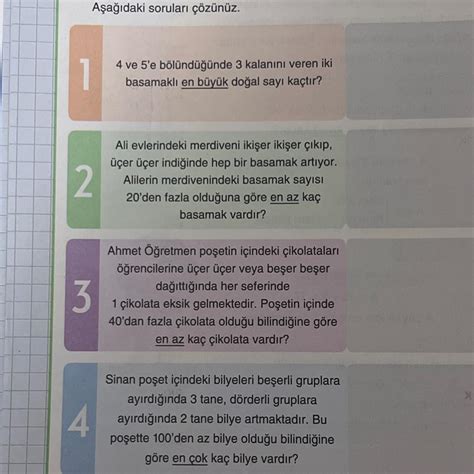 Aşağıdaki soruları çözünüz.

1

4 ve 5'e bölündüğünde 3 kalanını veren iki basamaklı en büyük doğal sayı kaçtır?

2

Ali evlerindeki merdiveni ikişer ikişer çıkıp, üçer üçer indiğinde hep bir basamak artıyor. Alilerin merdivenindeki basamak sayısı 20'den fazla olduğuna göre en az kaç basamak vardır?

3

Ahmet Öğretmen poşetin içindeki çikolataları öğrencilerine üçer üçer veya beşer beşer dağıttığında her seferinde 1 çikolata eksik gelmektedir. Poşetin içinde 40'dan fazla çikolata olduğu bilindiğine göre en az kaç çikolata vardır?

4

Sinan poşet içindeki bilyeleri beşerli gruplara ayırdığında 3 tane, dörderli gruplara ayırdığında 2 tane bilye artmaktadır. Bu poşette 100'den az bilye olduğu bilindiğine göre en çok kaç bilye vardır?